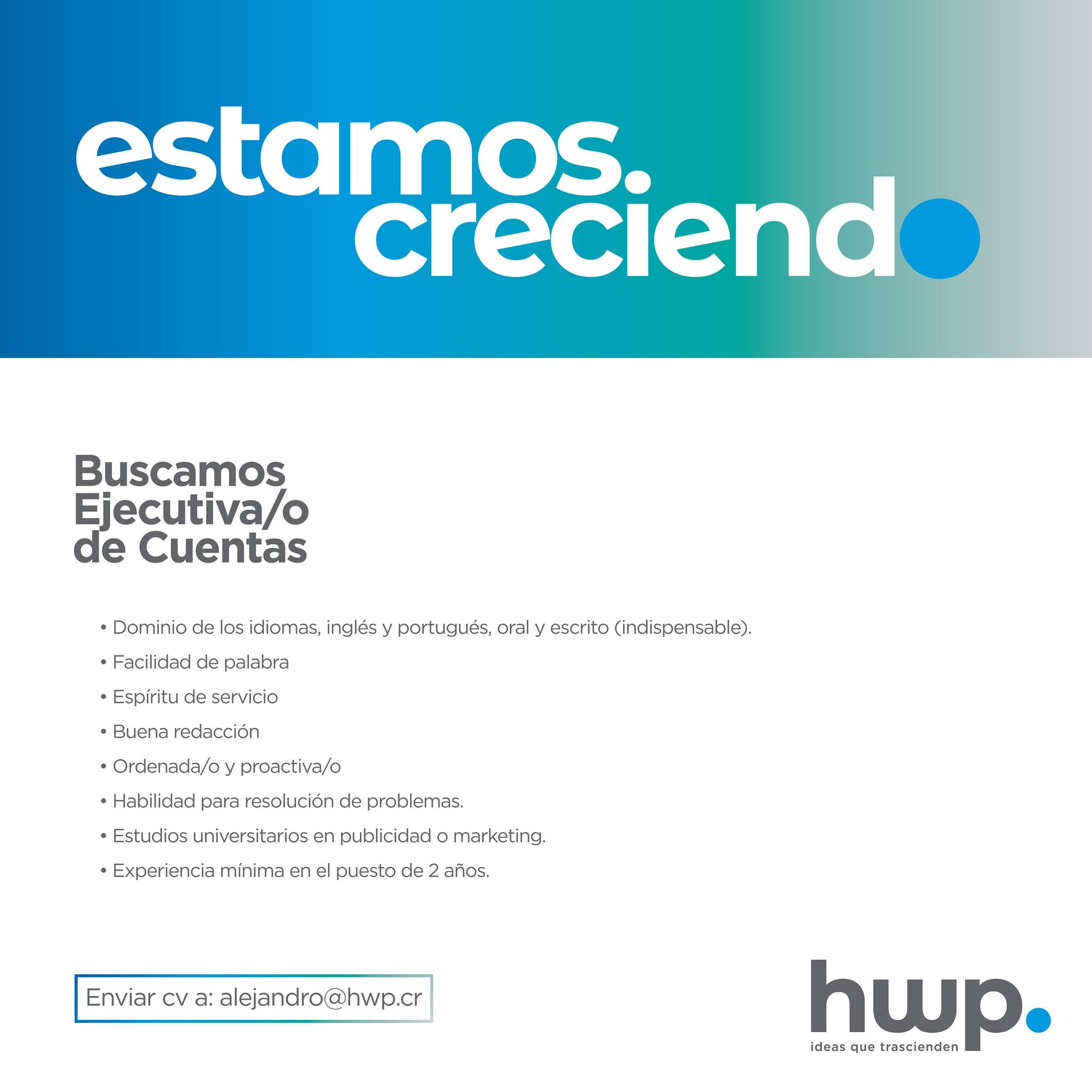 estamos.
creciendo

Buscamos Ejecutiva/o de Cuentas

• Dominio de los idiomas, inglés y portugués, oral y escrito (indispensable).
• Facilidad de palabra
• Espíritu de servicio
• Buena redacción
• Ordenada/o y proactiva/o
• Habilidad para resolución de problemas.
• Estudios universitarios en publicidad o marketing.
• Experiencia mínima en el puesto de 2 años.

Enviar cv a: alejandro@hwp.cr

hwp.
ideas que trascienden